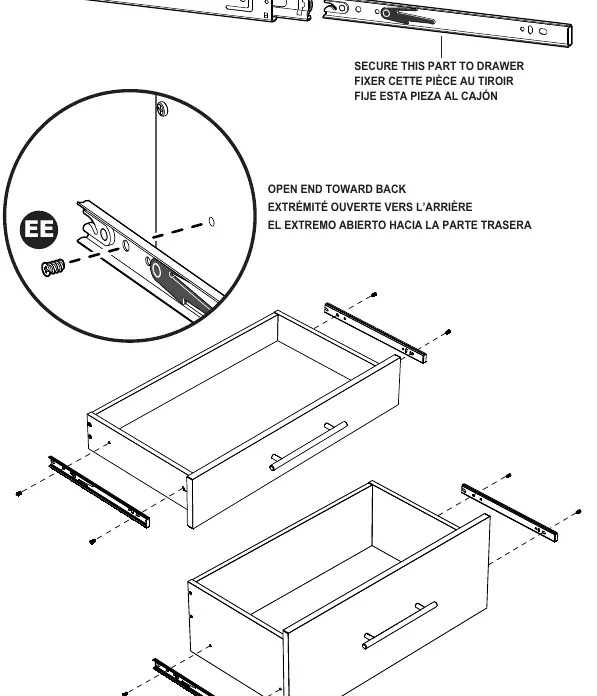 SECURE THIS PART TO DRAWER
FIXER CETTE PIÈCE AU TIROIR
FIJE ESTA PIEZA AL CAJÓN

EE

OPEN END TOWARD BACK
EXTRÉMITÉ OUVERTE VERS L'ARRIÈRE
EL EXTREMO ABIERTO HACIA LA PARTE TRASERA